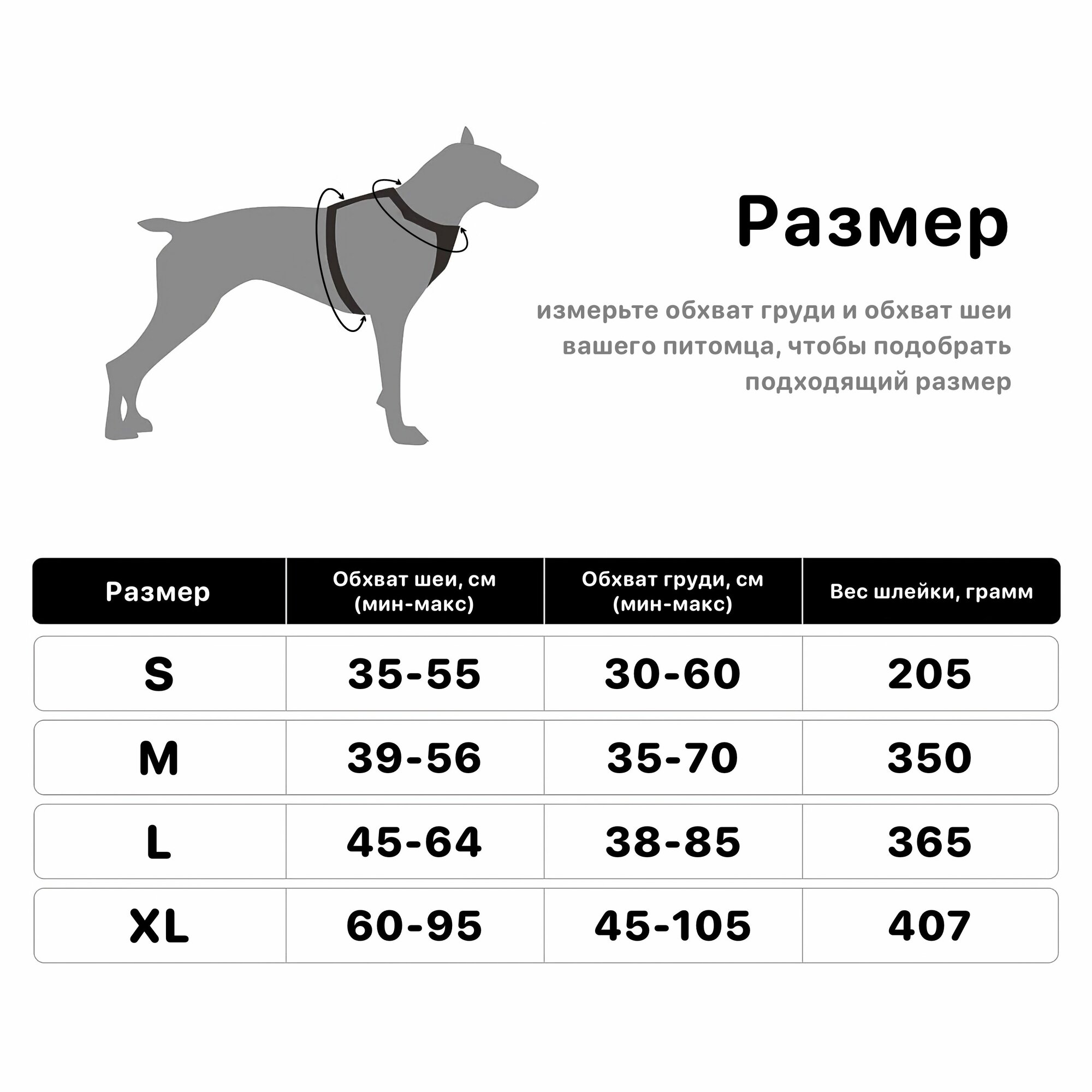 Размер

измерьте обхват груди и обхват шеи вашего питомца, чтобы подобрать подходящий размер

| Размер | Обхват шеи, см (мин-макс) | Обхват груди, см (мин-макс) | Вес шлейки, грамм |
|---|---|---|---|
| S | 35-55 | 30-60 | 205 |
| M | 39-56 | 35-70 | 350 |
| L | 45-64 | 38-85 | 365 |
| XL | 60-95 | 45-105 | 407 |